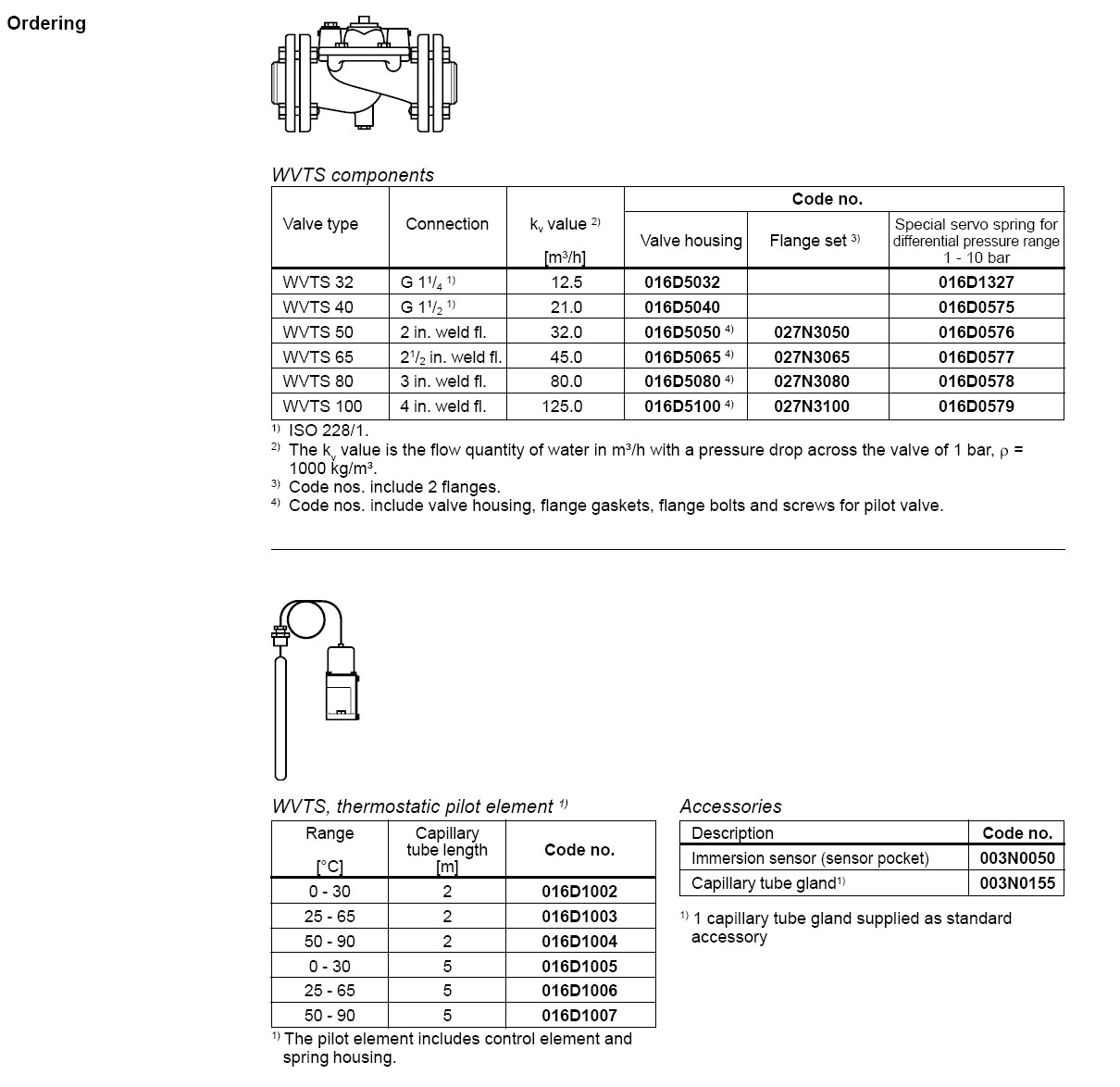 Ordering

WVTS components

| Valve type | Connection | $k_v$ value $^{2)}$ [m³/h] | Code no. Valve housing | Code no. Flange set $^{3)}$ | Code no. Special servo spring for differential pressure range 1 - 10 bar |
|---|---|---|---|---|---|
| WVTS 32 | G $1^1/_4$ $^{1)}$ | 12.5 | 016D5032 | | 016D1327 |
| WVTS 40 | G $1^1/_2$ $^{1)}$ | 21.0 | 016D5040 | | 016D0575 |
| WVTS 50 | 2 in. weld fl. | 32.0 | 016D5050 $^{4)}$ | 027N3050 | 016D0576 |
| WVTS 65 | $2^1/_2$ in. weld fl. | 45.0 | 016D5065 $^{4)}$ | 027N3065 | 016D0577 |
| WVTS 80 | 3 in. weld fl. | 80.0 | 016D5080 $^{4)}$ | 027N3080 | 016D0578 |
| WVTS 100 | 4 in. weld fl. | 125.0 | 016D5100 $^{4)}$ | 027N3100 | 016D0579 |

$^{1)}$ ISO 228/1.
$^{2)}$ The $k_v$ value is the flow quantity of water in m³/h with a pressure drop across the valve of 1 bar, $\rho$ = 1000 kg/m³.
$^{3)}$ Code nos. include 2 flanges.
$^{4)}$ Code nos. include valve housing, flange gaskets, flange bolts and screws for pilot valve.

WVTS, thermostatic pilot element $^{1)}$

| Range [°C] | Capillary tube length [m] | Code no. |
|---|---|---|
| 0 - 30 | 2 | 016D1002 |
| 25 - 65 | 2 | 016D1003 |
| 50 - 90 | 2 | 016D1004 |
| 0 - 30 | 5 | 016D1005 |
| 25 - 65 | 5 | 016D1006 |
| 50 - 90 | 5 | 016D1007 |

$^{1)}$ The pilot element includes control element and spring housing.

Accessories

| Description | Code no. |
|---|---|
| Immersion sensor (sensor pocket) | 003N0050 |
| Capillary tube gland$^{1)}$ | 003N0155 |

$^{1)}$ 1 capillary tube gland supplied as standard accessory